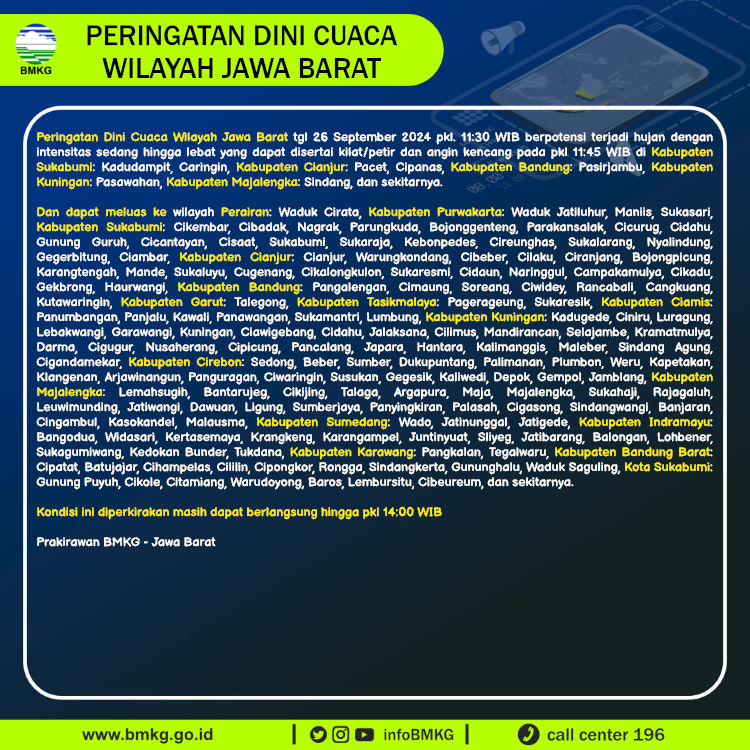 BMKG

PERINGATAN DINI CUACA WILAYAH JAWA BARAT

Peringatan Dini Cuaca Wilayah Jawa Barat tgl 26 September 2024 pkl. 11:30 WIB berpotensi terjadi hujan dengan intensitas sedang hingga lebat yang dapat disertai kilat/petir dan angin kencang pada pkl 11:45 WIB di Kabupaten Sukabumi: Kadudampit, Caringin, Kabupaten Cianjur: Pacet, Cipanas, Kabupaten Bandung: Pasirjambu, Kabupaten Kuningan: Pasawahan, Kabupaten Majalengka: Sindang, dan sekitarnya.

Dan dapat meluas ke wilayah Perairan: Waduk Cirata, Kabupaten Purwakarta: Waduk Jatiluhur, Maniis, Sukasari, Kabupaten Sukabumi: Cikembar, Cibadak, Nagrak, Parungkuda, Bojonggenteng, Parakansalak, Cicurug, Cidahu, Gunung Guruh, Cicantayan, Cisaat, Sukabumi, Sukaraja, Kebonpedes, Cireunghas, Sukalarang, Nyalindung, Gegerbitung, Ciambar, Kabupaten Cianjur: Cianjur, Warungkondang, Cibeber, Cilaku, Ciranjang, Bojongpicung, Karangtengah, Mande, Sukaluyu, Cugenang, Cikalongkulon, Sukaresmi, Cidaun, Naringgul, Campakamulya, Cikadu, Gekbrong, Haurwangi, Kabupaten Bandung: Pangalengan, Cimaung, Soreang, Ciwidey, Rancabali, Cangkuang, Kutawaringin, Kabupaten Garut: Talegong, Kabupaten Tasikmalaya: Pagerageung, Sukaresik, Kabupaten Ciamis: Panumbangan, Panjalu, Kawali, Panawangan, Sukamantri, Lumbung, Kabupaten Kuningan: Kadugede, Ciniru, Luragung, Lebakwangi, Garawangi, Kuningan, Ciawigebang, Cidahu, Jalaksana, Cilimus, Mandirancan, Selajambe, Kramatmulya, Darma, Cigugur, Nusaherang, Cipicung, Pancalang, Japara, Hantara, Kalimanggis, Maleber, Sindang Agung, Cigandamekar, Kabupaten Cirebon: Sedong, Beber, Sumber, Dukupuntang, Palimanan, Plumbon, Weru, Kapetakan, Klangenan, Arjawinangun, Panguragan, Ciwaringin, Susukan, Gegesik, Kaliwedi, Depok, Gempol, Jamblang, Kabupaten Majalengka: Lemahsugih, Bantarujeg, Cikijing, Talaga, Argapura, Maja, Majalengka, Sukahaji, Rajagaluh, Leuwimunding, Jatiwangi, Dawuan, Ligung, Sumberjaya, Panyingkiran, Palasah, Cigasong, Sindangwangi, Banjaran, Cingambul, Kasokandel, Malausma, Kabupaten Sumedang: Wado, Jatinunggal, Jatigede, Kabupaten Indramayu: Bangodua, Widasari, Kertasemaya, Krangkeng, Karangampel, Juntinyuat, Sliyeg, Jatibarang, Balongan, Lohbener, Sukagumiwang, Kedokan Bunder, Tukdana, Kabupaten Karawang: Pangkalan, Tegalwaru, Kabupaten Bandung Barat: Cipatat, Batujajar, Cihampelas, Cililin, Cipongkor, Rongga, Sindangkerta, Gununghalu, Waduk Saguling, Kota Sukabumi: Gunung Puyuh, Cikole, Citamiang, Warudoyong, Baros, Lembursitu, Cibeureum, dan sekitarnya.

Kondisi ini diperkirakan masih dapat berlangsung hingga pkl 14:00 WIB

Prakirawan BMKG - Jawa Barat

www.bmkg.go.id | infoBMKG | call center 196